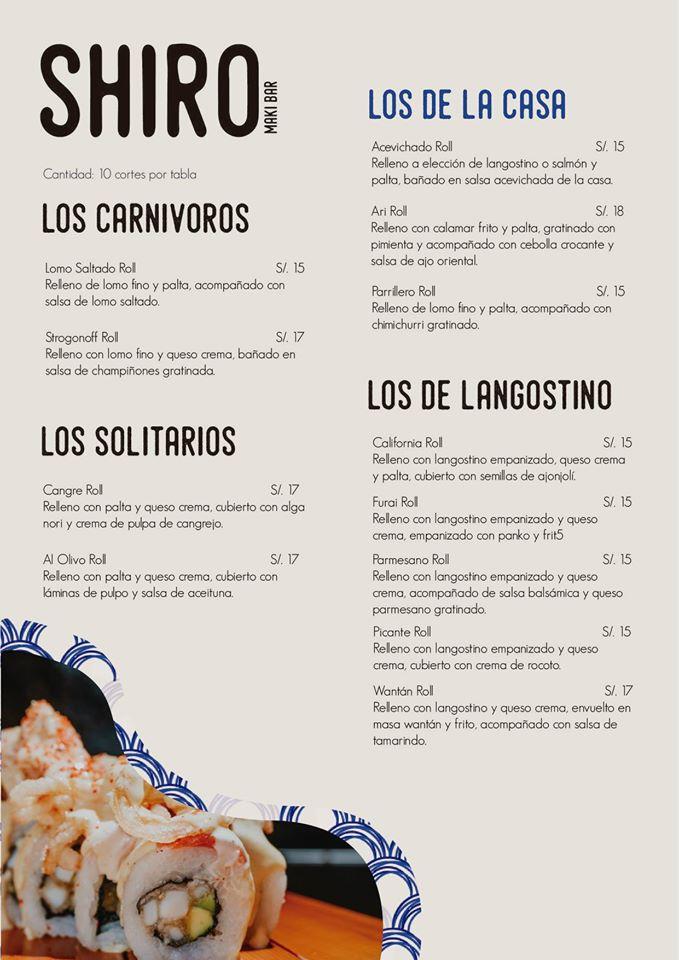 SHIRO MAKI BAR

Cantidad: 10 cortes por tabla

LOS CARNIVOROS

Lomo Saltado Roll S/. 15
Relleno de lomo fino y palta, acompañado con salsa de lomo saltado.

Strogonoff Roll S/. 17
Relleno con lomo fino y queso crema, bañado en salsa de champiñones gratinada.

LOS SOLITARIOS

Cangre Roll S/. 17
Relleno con palta y queso crema, cubierto con alga nori y crema de pulpa de cangrejo.

Al Olivo Roll S/. 17
Relleno con palta y queso crema, cubierto con láminas de pulpo y salsa de aceituna.

LOS DE LA CASA

Acevichado Roll S/. 15
Relleno a elección de langostino o salmón y palta, bañado en salsa acevichada de la casa.

Ari Roll S/. 18
Relleno con calamar frito y palta, gratinado con pimienta y acompañado con cebolla crocante y salsa de ajo oriental.

Parrillero Roll S/. 15
Relleno de lomo fino y palta, acompañado con chimichurri gratinado.

LOS DE LANGOSTINO

California Roll S/. 15
Relleno con langostino empanizado, queso crema y palta, cubierto con semillas de ajonjolí.

Furai Roll S/. 15
Relleno con langostino empanizado y queso crema, empanizado con panko y frit5

Parmesano Roll S/. 15
Relleno con langostino empanizado y queso crema, acompañado de salsa balsámica y queso parmesano gratinado.

Picante Roll S/. 15
Relleno con langostino empanizado y queso crema, cubierto con crema de rocoto.

Wantán Roll S/. 17
Relleno con langostino y queso crema, envuelto en masa wantán y frito, acompañado con salsa de tamarindo.